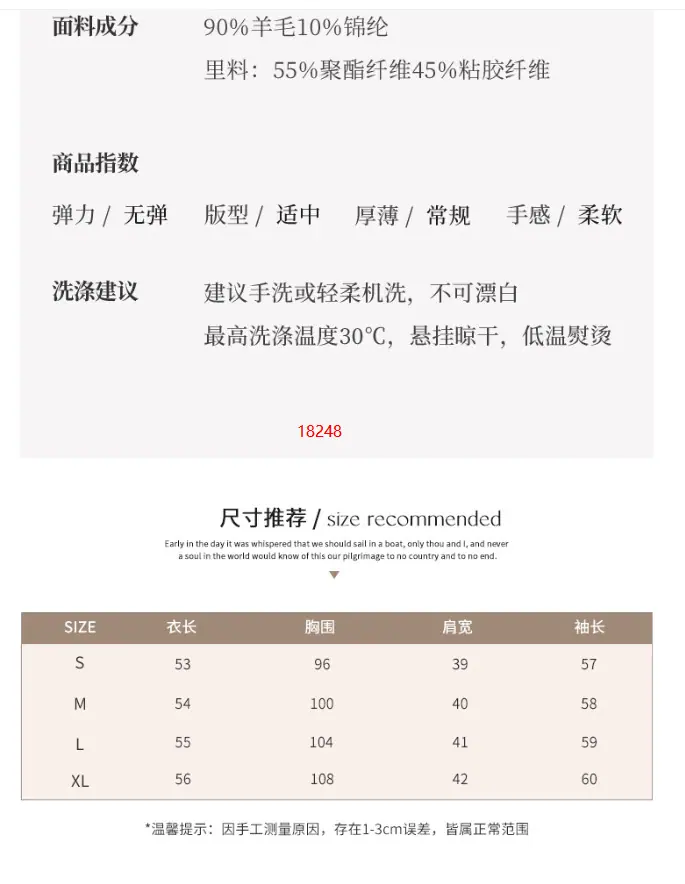 面料成分 90%羊毛10%锦纶

里料：55%聚酯纤维45%粘胶纤维

商品指数

弹力 / 无弹 版型 / 适中 厚薄 / 常规 手感 / 柔软

洗涤建议 建议手洗或轻柔机洗，不可漂白

最高洗涤温度30℃，悬挂晾干，低温熨烫

18248

尺寸推荐 / size recommended

Early in the day it was whispered that we should sail in a boat, only thou and I, and never a soul in the world would know of this our pilgrimage to no country and to no end.

| SIZE | 衣长 | 胸围 | 肩宽 | 袖长 |
|---|---|---|---|---|
| S | 53 | 96 | 39 | 57 |
| M | 54 | 100 | 40 | 58 |
| L | 55 | 104 | 41 | 59 |
| XL | 56 | 108 | 42 | 60 |

*温馨提示：因手工测量原因，存在1-3cm误差，皆属正常范围